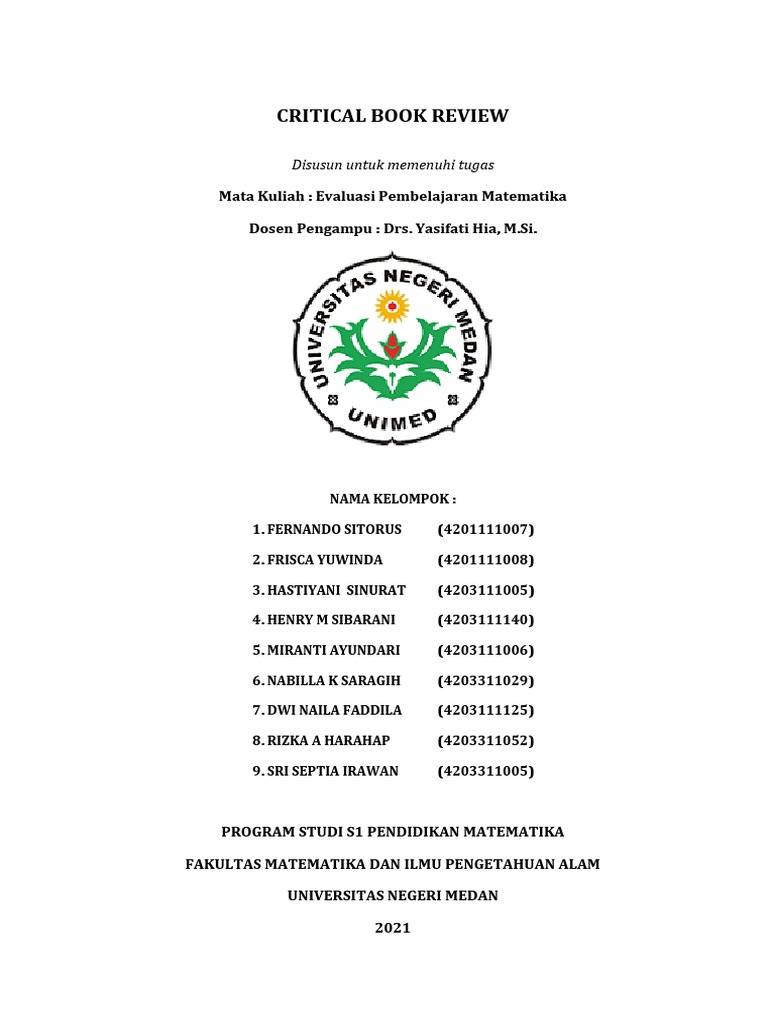 CRITICAL BOOK REVIEW

Disusun untuk memenuhi tugas

Mata Kuliah : Evaluasi Pembelajaran Matematika

Dosen Pengampu : Drs. Yasifati Hia, M.Si.

UNIVERSITAS NEGERI MEDAN

UNIMED

NAMA KELOMPOK :

1. FERNANDO SITORUS (4201111007)

2. FRISCA YUWINDA (4201111008)

3. HASTIYANI SINURAT (4203111005)

4. HENRY M SIBARANI (4203111140)

5. MIRANTI AYUNDARI (4203111006)

6. NABILLA K SARAGIH (4203311029)

7. DWI NAILA FADDILA (4203111125)

8. RIZKA A HARAHAP (4203311052)

9. SRI SEPTIA IRAWAN (4203311005)

PROGRAM STUDI S1 PENDIDIKAN MATEMATIKA

FAKULTAS MATEMATIKA DAN ILMU PENGETAHUAN ALAM

UNIVERSITAS NEGERI MEDAN

2021